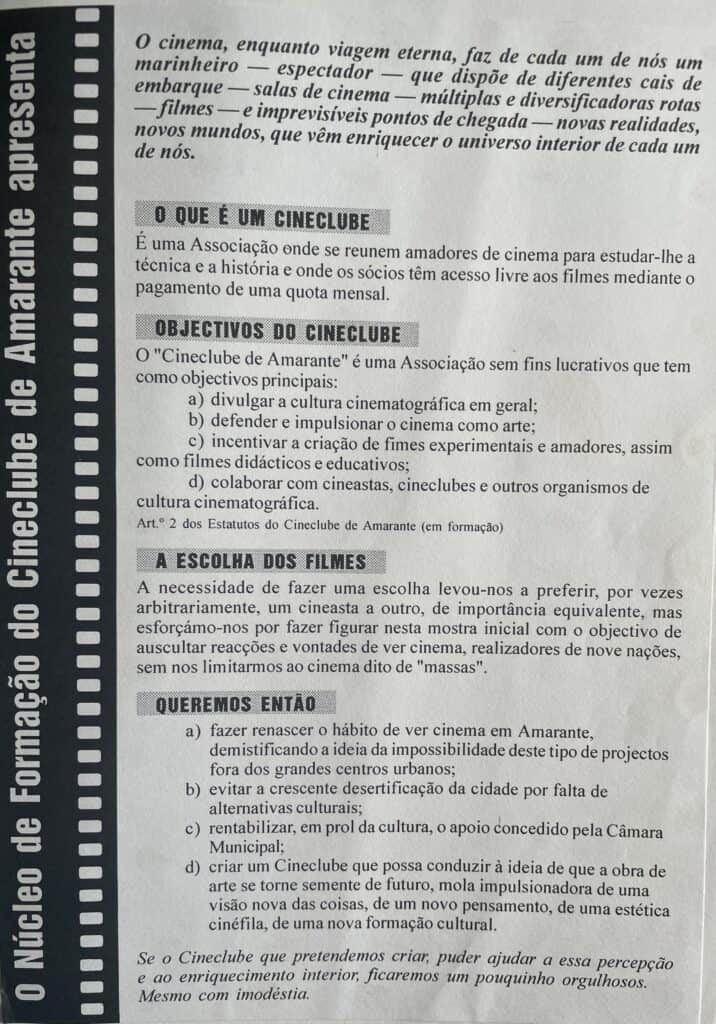 O Núcleo de Formação do Cineclube de Amarante apresenta

O cinema, enquanto viagem eterna, faz de cada um de nós um marinheiro — espectador — que dispõe de diferentes cais de embarque — salas de cinema — múltiplas e diversificadoras rotas — filmes — e imprevisíveis pontos de chegada — novas realidades, novos mundos, que vêm enriquecer o universo interior de cada um de nós.

O QUE É UM CINECLUBE

É uma Associação onde se reunem amadores de cinema para estudar-lhe a técnica e a história e onde os sócios têm acesso livre aos filmes mediante o pagamento de uma quota mensal.

OBJECTIVOS DO CINECLUBE

O "Cineclube de Amarante" é uma Associação sem fins lucrativos que tem como objectivos principais:
a) divulgar a cultura cinematográfica em geral;
b) defender e impulsionar o cinema como arte;
c) incentivar a criação de fimes experimentais e amadores, assim como filmes didácticos e educativos;
d) colaborar com cineastas, cineclubes e outros organismos de cultura cinematográfica.
Art.º 2 dos Estatutos do Cineclube de Amarante (em formação)

A ESCOLHA DOS FILMES

A necessidade de fazer uma escolha levou-nos a preferir, por vezes arbitrariamente, um cineasta a outro, de importância equivalente, mas esforçámo-nos por fazer figurar nesta mostra inicial com o objectivo de auscultar reacções e vontades de ver cinema, realizadores de nove nações, sem nos limitarmos ao cinema dito de "massas".

QUEREMOS ENTÃO

a) fazer renascer o hábito de ver cinema em Amarante, demistificando a ideia da impossibilidade deste tipo de projectos fora dos grandes centros urbanos;
b) evitar a crescente desertificação da cidade por falta de alternativas culturais;
c) rentabilizar, em prol da cultura, o apoio concedido pela Câmara Municipal;
d) criar um Cineclube que possa conduzir à ideia de que a obra de arte se torne semente de futuro, mola impulsionadora de uma visão nova das coisas, de um novo pensamento, de uma estética cinéfila, de uma nova formação cultural.

Se o Cineclube que pretendemos criar, puder ajudar a essa percepção e ao enriquecimento interior, ficaremos um pouquinho orgulhosos. Mesmo com imodéstia.